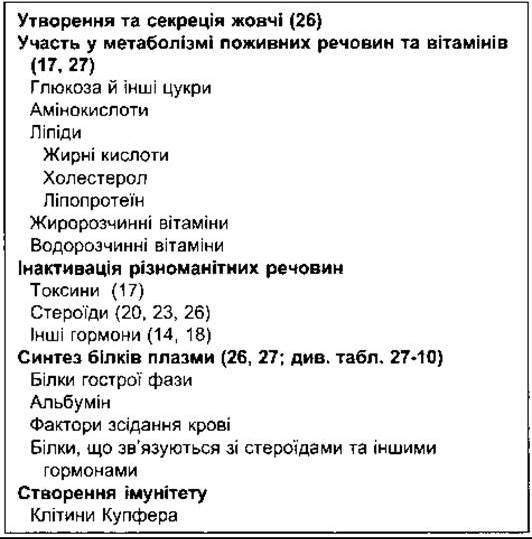 Утворення та секреція жовчі (26)
Участь у метаболізмі поживних речовин та вітамінів (17, 27)
Глюкоза й інші цукри
Амінокислоти
Ліпіди
Жирні кислоти
Холестерол
Ліпопротеїн
Жиророзчинні вітаміни
Водорозчинні вітаміни
Інактивація різноманітних речовин
Токсини (17)
Стероїди (20, 23, 26)
Інші гормони (14, 18)
Синтез білків плазми (26, 27; див. табл. 27-10)
Білки гострої фази
Альбумін
Фактори зсідання крові
Білки, що зв'язуються зі стероїдами та іншими гормонами
Створення імунітету
Клітини Купфера